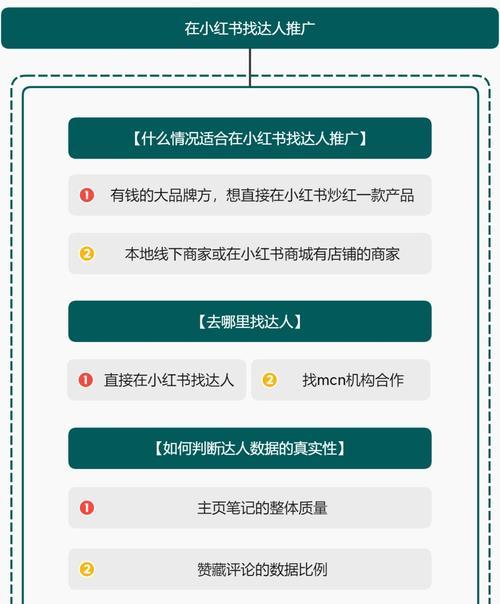 在小红书找达人推广

【什么情况适合在小红书找达人推广】

❶ 有钱的大品牌方，想直接在小红书炒红一款产品

❷ 本地线下商家或在小红书商城有店铺的商家

【去哪里找达人】

❶ 直接在小红书找达人

❷ 找mcn机构合作

【如何判断达人数据的真实性】

❶ 主页笔记的整体质量

❷ 赞藏评论的数据比例